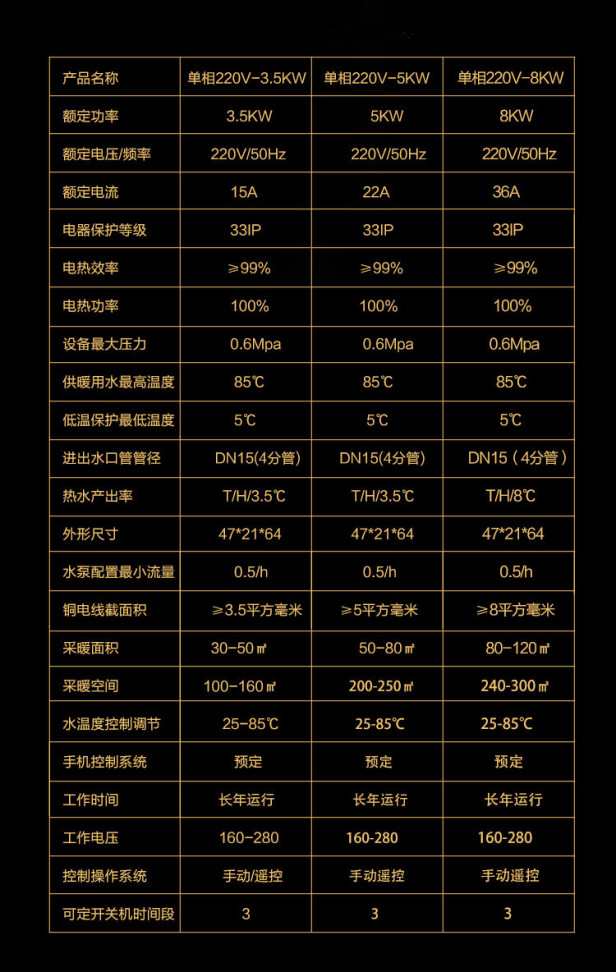 | 产品名称 | 单相220V-3.5KW | 单相220V-5KW | 单相220V-8KW |
|---|---|---|---|
| 额定功率 | 3.5KW | 5KW | 8KW |
| 额定电压/频率 | 220V/50Hz | 220V/50Hz | 220V/50Hz |
| 额定电流 | 15A | 22A | 36A |
| 电器保护等级 | 33IP | 33IP | 33IP |
| 电热效率 | ≥99% | ≥99% | ≥99% |
| 电热功率 | 100% | 100% | 100% |
| 设备最大压力 | 0.6Mpa | 0.6Mpa | 0.6Mpa |
| 供暖用水最高温度 | 85℃ | 85℃ | 85℃ |
| 低温保护最低温度 | 5℃ | 5℃ | 5℃ |
| 进出水口管管径 | DN15(4分管) | DN15(4分管) | DN15（4分管） |
| 热水产出率 | T/H/3.5℃ | T/H/3.5℃ | T/H/8℃ |
| 外形尺寸 | 47*21*64 | 47*21*64 | 47*21*64 |
| 水泵配置最小流量 | 0.5/h | 0.5/h | 0.5/h |
| 铜电线截面积 | ≥3.5平方毫米 | ≥5平方毫米 | ≥8平方毫米 |
| 采暖面积 | 30-50㎡ | 50-80㎡ | 80-120㎡ |
| 采暖空间 | 100-160㎡ | 200-250㎡ | 240-300㎡ |
| 水温度控制调节 | 25-85℃ | 25-85℃ | 25-85℃ |
| 手机控制系统 | 预定 | 预定 | 预定 |
| 工作时间 | 长年运行 | 长年运行 | 长年运行 |
| 工作电压 | 160-280 | 160-280 | 160-280 |
| 控制操作系统 | 手动/遥控 | 手动遥控 | 手动遥控 |
| 可定开关机时间段 | 3 | 3 | 3 |